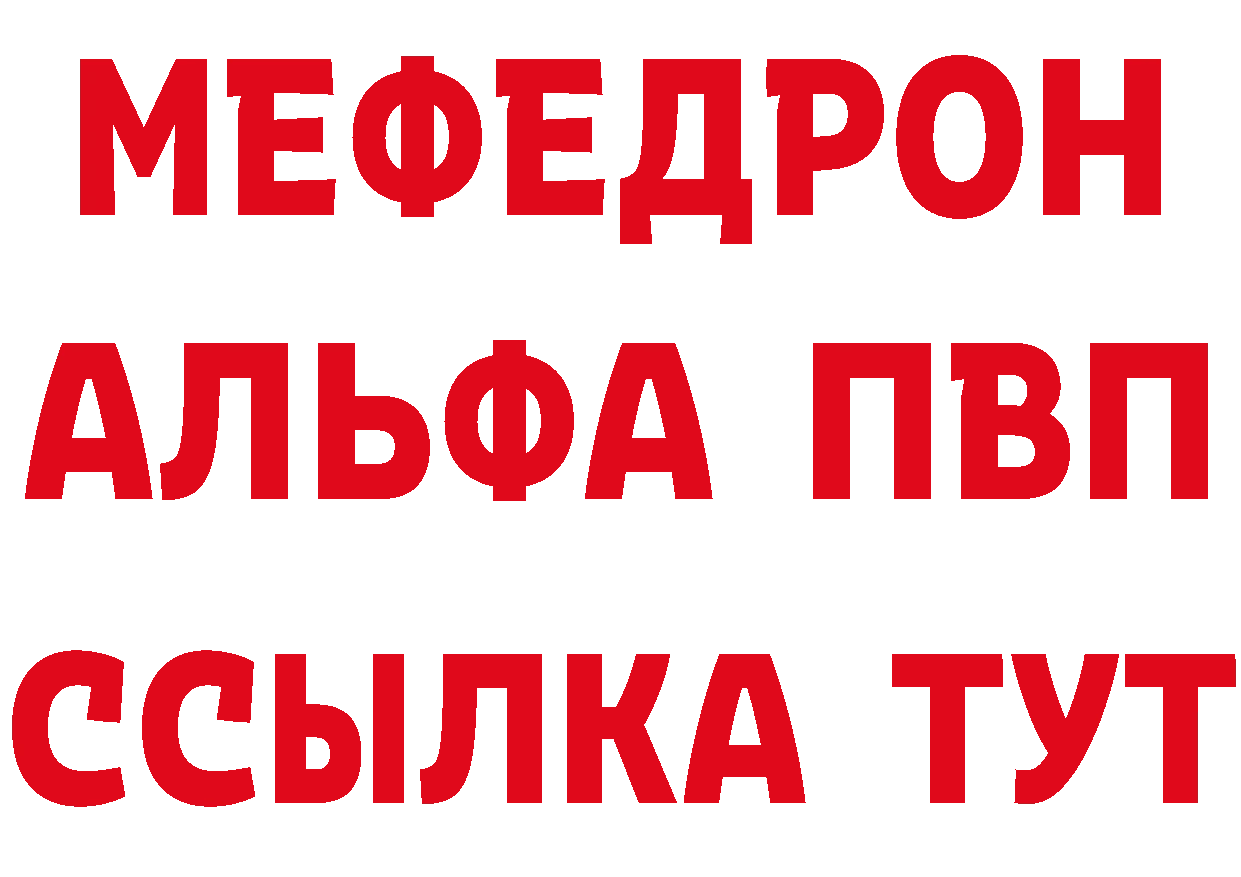 МЕФЕДРОН
АЛЬФА ПВП
ССЫЛКА ТУТ